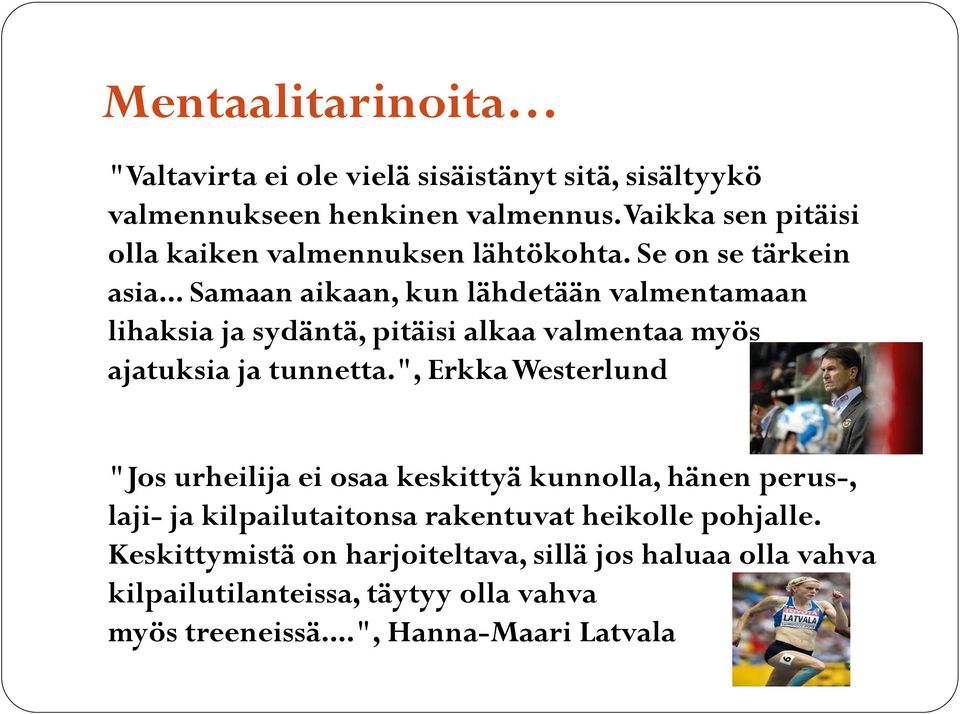 Mentaalitarinoita…

"Valtavirta ei ole vielä sisäistänyt sitä, sisältyykö valmennukseen henkinen valmennus. Vaikka sen pitäisi olla kaiken valmennuksen lähtökohta. Se on se tärkein asia... Samaan aikaan, kun lähdetään valmentamaan lihaksia ja sydäntä, pitäisi alkaa valmentaa myös ajatuksia ja tunnetta.", Erkka Westerlund

"Jos urheilija ei osaa keskittyä kunnolla, hänen perus-, laji- ja kilpailutaitonsa rakentuvat heikolle pohjalle. Keskittymistä on harjoiteltava, sillä jos haluaa olla vahva kilpailutilanteissa, täytyy olla vahva myös treeneissä....", Hanna-Maari Latvala

LATVALA